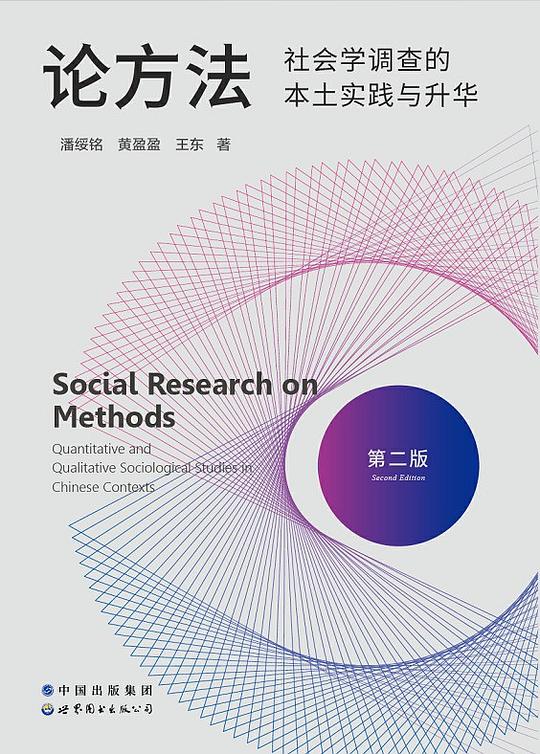 论方法

社会学调查的
本土实践与升华

潘绥铭 黄盈盈 王东 著

Social Research on Methods

Quantitative and Qualitative Sociological Studies in Chinese Contexts

第二版
Second Edition

中国出版集团
世界图书出版公司